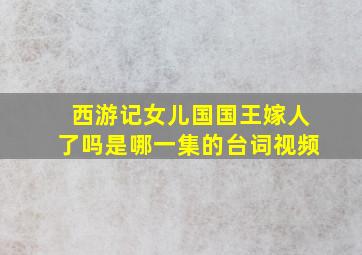 西游记女儿国国王嫁人了吗是哪一集的台词视频